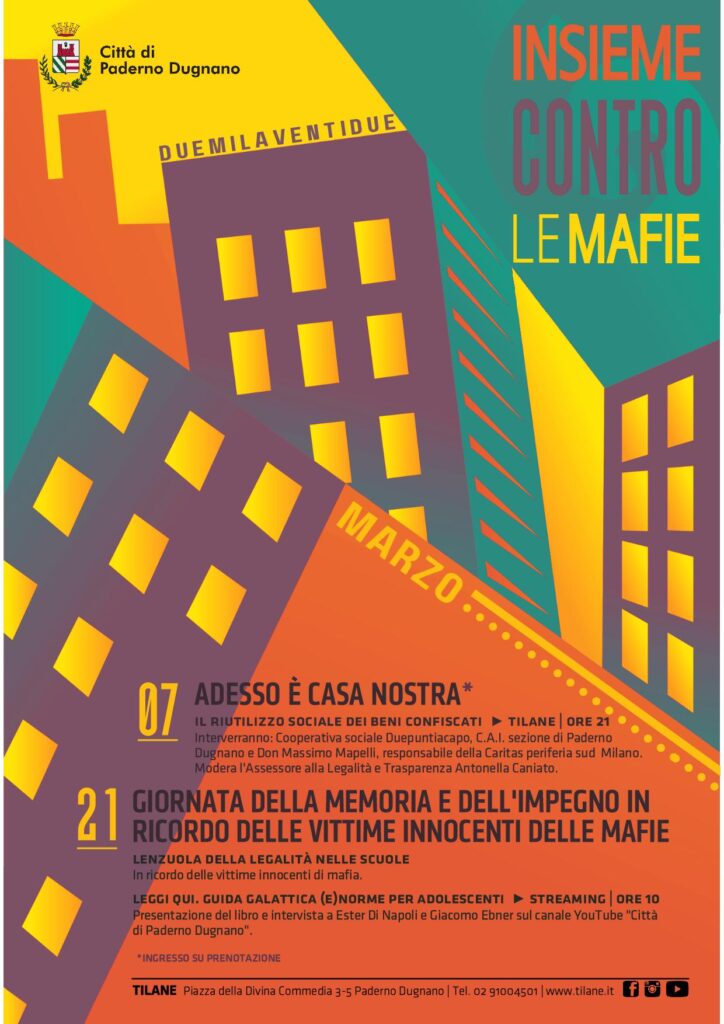 Città di
Paderno Dugnano

INSIEME
CONTRO
LE MAFIE

DUEMILAVENTIDUE

MARZO

07 ADESSO È CASA NOSTRA*
IL RIUTILIZZO SOCIALE DEI BENI CONFISCATI ▶ TILANE | ORE 21
Interverranno: Cooperativa sociale Duepuntiacapo, C.A.I. sezione di Paderno Dugnano e Don Massimo Mapelli, responsabile della Caritas periferia sud Milano. Modera l'Assessore alla Legalità e Trasparenza Antonella Caniato.

21 GIORNATA DELLA MEMORIA E DELL'IMPEGNO IN RICORDO DELLE VITTIME INNOCENTI DELLE MAFIE
LENZUOLA DELLA LEGALITÀ NELLE SCUOLE
In ricordo delle vittime innocenti di mafia.

LEGGI QUI. GUIDA GALATTICA (E)NORME PER ADOLESCENTI ▶ STREAMING | ORE 10
Presentazione del libro e intervista a Ester Di Napoli e Giacomo Ebner sul canale YouTube "Città di Paderno Dugnano".

*INGRESSO SU PRENOTAZIONE

TILANE Piazza della Divina Commedia 3-5 Paderno Dugnano | Tel. 02 91004501 | www.tilane.it